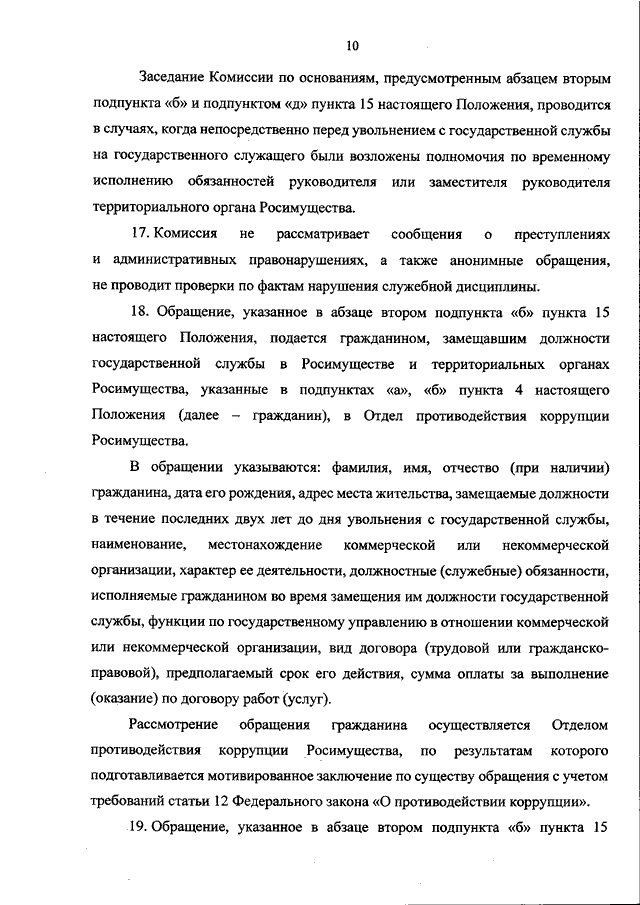 10

Заседание Комиссии по основаниям, предусмотренным абзацем вторым подпункта «б» и подпунктом «д» пункта 15 настоящего Положения, проводится в случаях, когда непосредственно перед увольнением с государственной службы на государственного служащего были возложены полномочия по временному исполнению обязанностей руководителя или заместителя руководителя территориального органа Росимущества.

17. Комиссия не рассматривает сообщения о преступлениях и административных правонарушениях, а также анонимные обращения, не проводит проверки по фактам нарушения служебной дисциплины.

18. Обращение, указанное в абзаце втором подпункта «б» пункта 15 настоящего Положения, подается гражданином, замещавшим должности государственной службы в Росимуществе и территориальных органах Росимущества, указанные в подпунктах «а», «б» пункта 4 настоящего Положения (далее – гражданин), в Отдел противодействия коррупции Росимущества.

В обращении указываются: фамилия, имя, отчество (при наличии) гражданина, дата его рождения, адрес места жительства, замещаемые должности в течение последних двух лет до дня увольнения с государственной службы, наименование, местонахождение коммерческой или некоммерческой организации, характер ее деятельности, должностные (служебные) обязанности, исполняемые гражданином во время замещения им должности государственной службы, функции по государственному управлению в отношении коммерческой или некоммерческой организации, вид договора (трудовой или гражданско-правовой), предполагаемый срок его действия, сумма оплаты за выполнение (оказание) по договору работ (услуг).

Рассмотрение обращения гражданина осуществляется Отделом противодействия коррупции Росимущества, по результатам которого подготавливается мотивированное заключение по существу обращения с учетом требований статьи 12 Федерального закона «О противодействии коррупции».

19. Обращение, указанное в абзаце втором подпункта «б» пункта 15